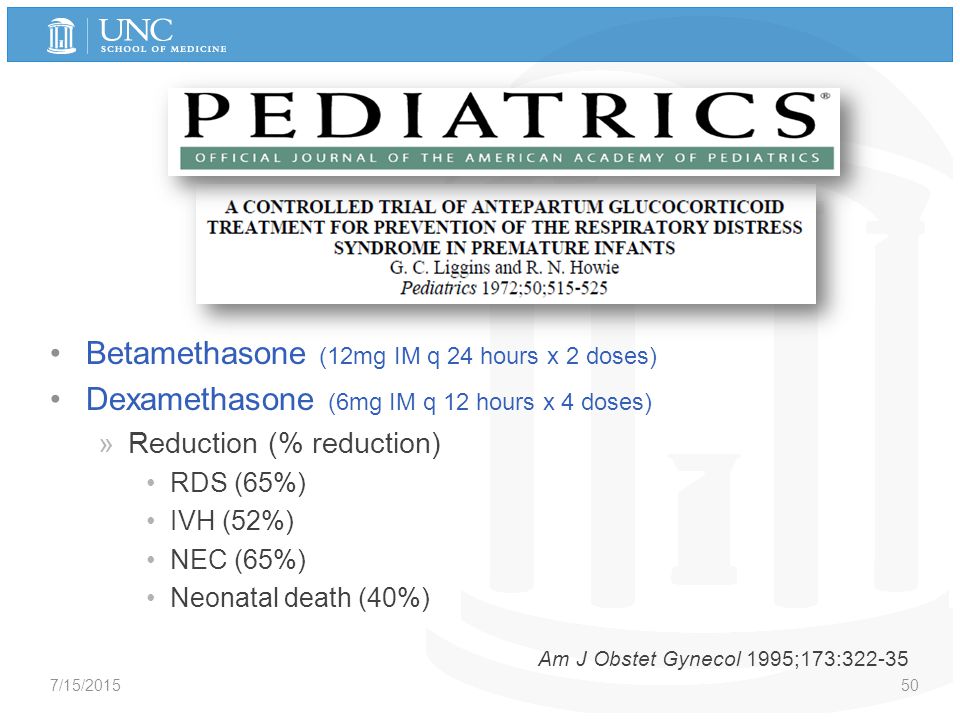 UNC
SCHOOL OF MEDICINE

PEDIATRICS®
OFFICIAL JOURNAL OF THE AMERICAN ACADEMY OF PEDIATRICS

A CONTROLLED TRIAL OF ANTEPARTUM GLUCOCORTICOID TREATMENT FOR PREVENTION OF THE RESPIRATORY DISTRESS SYNDROME IN PREMATURE INFANTS
G. C. Liggins and R. N. Howie
Pediatrics 1972;50;515-525

• Betamethasone (12mg IM q 24 hours x 2 doses)
• Dexamethasone (6mg IM q 12 hours x 4 doses)
» Reduction (% reduction)
• RDS (65%)
• IVH (52%)
• NEC (65%)
• Neonatal death (40%)

Am J Obstet Gynecol 1995;173:322-35

7/15/2015

50